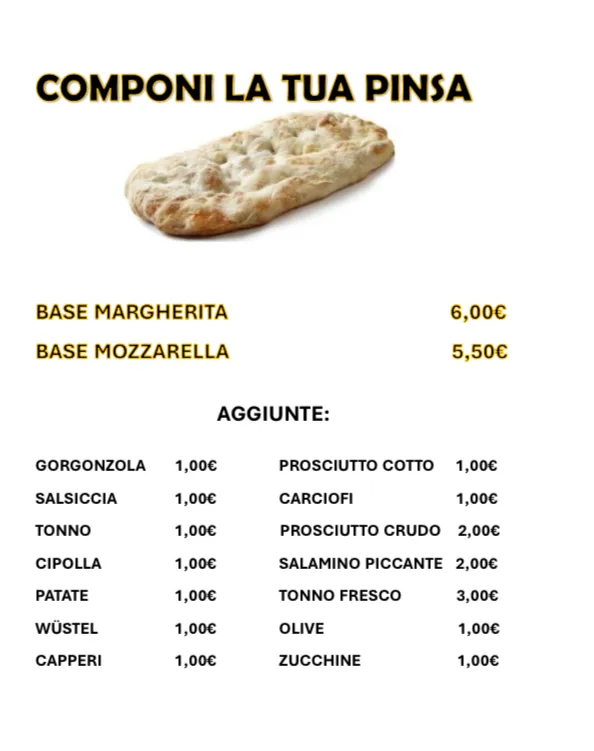 COMPONI LA TUA PINSA

BASE MARGHERITA 6,00€

BASE MOZZARELLA 5,50€

AGGIUNTE:

GORGONZOLA 1,00€
SALSICCIA 1,00€
TONNO 1,00€
CIPOLLA 1,00€
PATATE 1,00€
WÜSTEL 1,00€
CAPPERI 1,00€

PROSCIUTTO COTTO 1,00€
CARCIOFI 1,00€
PROSCIUTTO CRUDO 2,00€
SALAMINO PICCANTE 2,00€
TONNO FRESCO 3,00€
OLIVE 1,00€
ZUCCHINE 1,00€